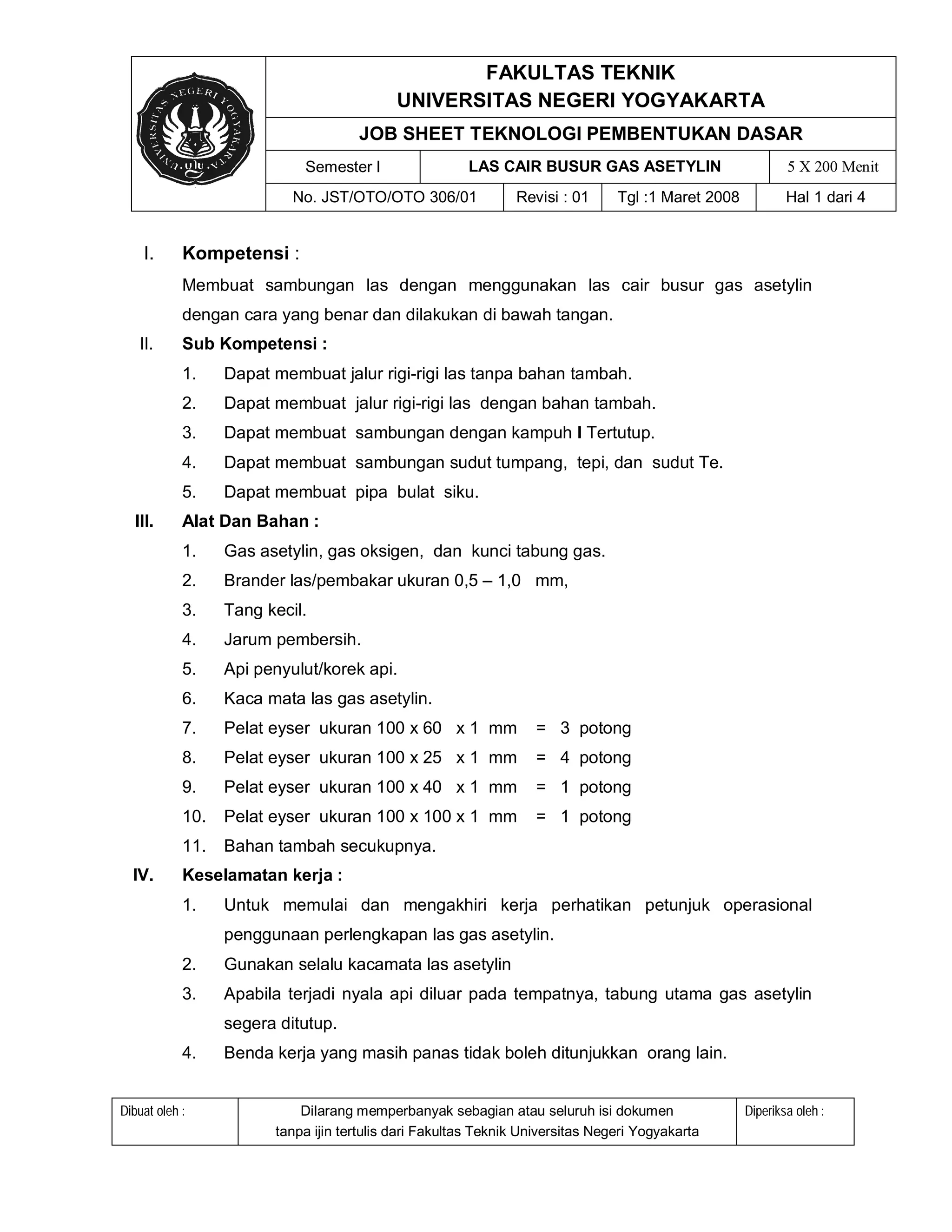 UNIVERSITAS NEGERI YOGYAKARTA

FAKULTAS TEKNIK
UNIVERSITAS NEGERI YOGYAKARTA

JOB SHEET TEKNOLOGI PEMBENTUKAN DASAR

| Semester I | LAS CAIR BUSUR GAS ASETYLIN | 5 X 200 Menit |
|---|---|---|

| No. JST/OTO/OTO 306/01 | Revisi : 01 | Tgl :1 Maret 2008 | Hal 1 dari 4 |
|---|---|---|---|

I. Kompetensi :

Membuat sambungan las dengan menggunakan las cair busur gas asetylin dengan cara yang benar dan dilakukan di bawah tangan.

II. Sub Kompetensi :

1. Dapat membuat jalur rigi-rigi las tanpa bahan tambah.
2. Dapat membuat jalur rigi-rigi las dengan bahan tambah.
3. Dapat membuat sambungan dengan kampuh I Tertutup.
4. Dapat membuat sambungan sudut tumpang, tepi, dan sudut Te.
5. Dapat membuat pipa bulat siku.

III. Alat Dan Bahan :

1. Gas asetylin, gas oksigen, dan kunci tabung gas.
2. Brander las/pembakar ukuran 0,5 – 1,0 mm,
3. Tang kecil.
4. Jarum pembersih.
5. Api penyulut/korek api.
6. Kaca mata las gas asetylin.
7. Pelat eyser ukuran 100 x 60 x 1 mm = 3 potong
8. Pelat eyser ukuran 100 x 25 x 1 mm = 4 potong
9. Pelat eyser ukuran 100 x 40 x 1 mm = 1 potong
10. Pelat eyser ukuran 100 x 100 x 1 mm = 1 potong
11. Bahan tambah secukupnya.

IV. Keselamatan kerja :

1. Untuk memulai dan mengakhiri kerja perhatikan petunjuk operasional penggunaan perlengkapan las gas asetylin.
2. Gunakan selalu kacamata las asetylin
3. Apabila terjadi nyala api diluar pada tempatnya, tabung utama gas asetylin segera ditutup.
4. Benda kerja yang masih panas tidak boleh ditunjukkan orang lain.

| Dibuat oleh : | Dilarang memperbanyak sebagian atau seluruh isi dokumen tanpa ijin tertulis dari Fakultas Teknik Universitas Negeri Yogyakarta | Diperiksa oleh : |
|---|---|---|